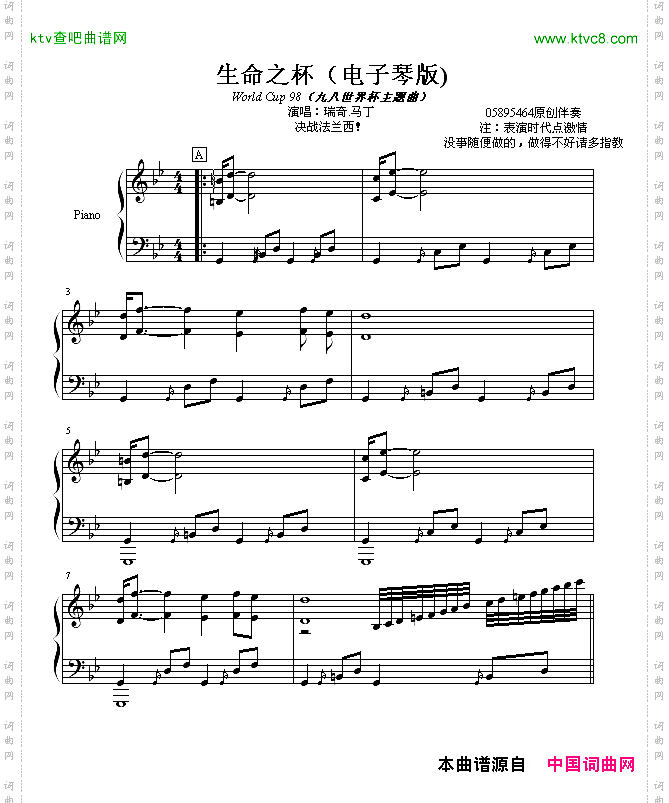 ktv查吧曲谱网

www.ktvc8.com

生命之杯（电子琴版)

World Cup 98（九八世界杯主题曲）

演唱：瑞奇.马丁

决战法兰西！

05895464原创伴奏

注：表演时代点激情

没事随便做的，做得不好请多指教

A

Piano

3

5

7

本曲谱源自 中国词曲网

词曲网